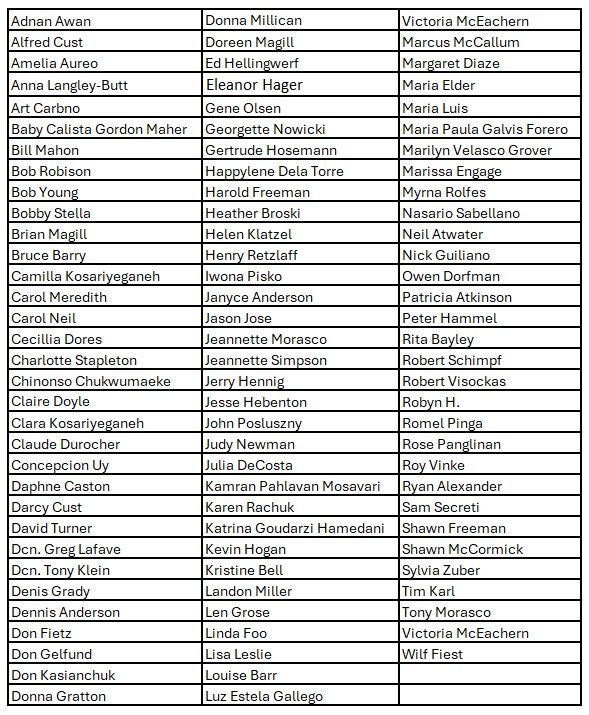 | | | |
|---|---|---|
| Adnan Awan | Donna Millican | Victoria McEachern |
| Alfred Cust | Doreen Magill | Marcus McCallum |
| Amelia Aureo | Ed Hellingwerf | Margaret Diaze |
| Anna Langley-Butt | Eleanor Hager | Maria Elder |
| Art Carbno | Gene Olsen | Maria Luis |
| Baby Calista Gordon Maher | Georgette Nowicki | Maria Paula Galvis Forero |
| Bill Mahon | Gertrude Hosemann | Marilyn Velasco Grover |
| Bob Robison | Happylene Dela Torre | Marissa Engage |
| Bob Young | Harold Freeman | Myrna Rolfes |
| Bobby Stella | Heather Broski | Nasario Sabellano |
| Brian Magill | Helen Klatzel | Neil Atwater |
| Bruce Barry | Henry Retzlaff | Nick Guiliano |
| Camilla Kosariyeganeh | Iwona Pisko | Owen Dorfman |
| Carol Meredith | Janyce Anderson | Patricia Atkinson |
| Carol Neil | Jason Jose | Peter Hammel |
| Cecillia Dores | Jeannette Morasco | Rita Bayley |
| Charlotte Stapleton | Jeannette Simpson | Robert Schimpf |
| Chinonso Chukwumaeke | Jerry Hennig | Robert Visockas |
| Claire Doyle | Jesse Hebenton | Robyn H. |
| Clara Kosariyeganeh | John Posluszny | Romel Pinga |
| Claude Durocher | Judy Newman | Rose Panglinan |
| Concepcion Uy | Julia DeCosta | Roy Vinke |
| Daphne Caston | Kamran Pahlavan Mosavari | Ryan Alexander |
| Darcy Cust | Karen Rachuk | Sam Secreti |
| David Turner | Katrina Goudarzi Hamedani | Shawn Freeman |
| Dcn. Greg Lafave | Kevin Hogan | Shawn McCormick |
| Dcn. Tony Klein | Kristine Bell | Sylvia Zuber |
| Denis Grady | Landon Miller | Tim Karl |
| Dennis Anderson | Len Grose | Tony Morasco |
| Don Fietz | Linda Foo | Victoria McEachern |
| Don Gelfund | Lisa Leslie | Wilf Fiest |
| Don Kasianchuk | Louise Barr | |
| Donna Gratton | Luz Estela Gallego | |